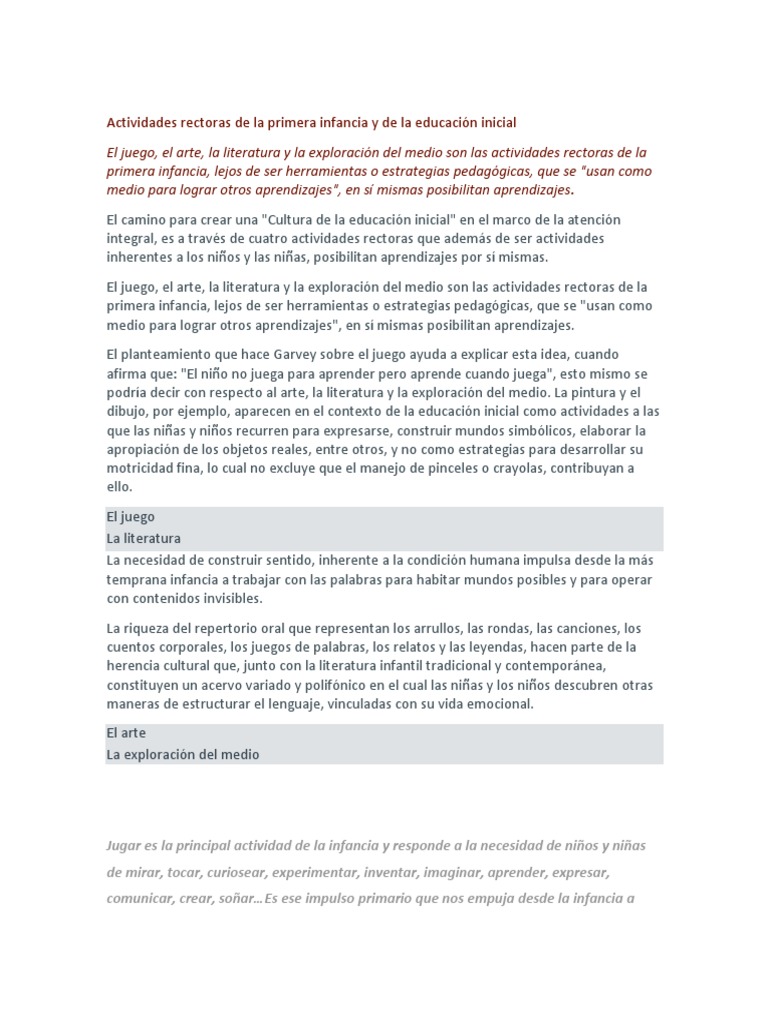 Actividades rectoras de la primera infancia y de la educación inicial

El juego, el arte, la literatura y la exploración del medio son las actividades rectoras de la primera infancia, lejos de ser herramientas o estrategias pedagógicas, que se "usan como medio para lograr otros aprendizajes", en sí mismas posibilitan aprendizajes.

El camino para crear una "Cultura de la educación inicial" en el marco de la atención integral, es a través de cuatro actividades rectoras que además de ser actividades inherentes a los niños y las niñas, posibilitan aprendizajes por sí mismas.

El juego, el arte, la literatura y la exploración del medio son las actividades rectoras de la primera infancia, lejos de ser herramientas o estrategias pedagógicas, que se "usan como medio para lograr otros aprendizajes", en sí mismas posibilitan aprendizajes.

El planteamiento que hace Garvey sobre el juego ayuda a explicar esta idea, cuando afirma que: "El niño no juega para aprender pero aprende cuando juega", esto mismo se podría decir con respecto al arte, la literatura y la exploración del medio. La pintura y el dibujo, por ejemplo, aparecen en el contexto de la educación inicial como actividades a las que las niñas y niños recurren para expresarse, construir mundos simbólicos, elaborar la apropiación de los objetos reales, entre otros, y no como estrategias para desarrollar su motricidad fina, lo cual no excluye que el manejo de pinceles o crayolas, contribuyan a ello.

El juego
La literatura
La necesidad de construir sentido, inherente a la condición humana impulsa desde la más temprana infancia a trabajar con las palabras para habitar mundos posibles y para operar con contenidos invisibles.

La riqueza del repertorio oral que representan los arrullos, las rondas, las canciones, los cuentos corporales, los juegos de palabras, los relatos y las leyendas, hacen parte de la herencia cultural que, junto con la literatura infantil tradicional y contemporánea, constituyen un acervo variado y polifónico en el cual las niñas y los niños descubren otras maneras de estructurar el lenguaje, vinculadas con su vida emocional.

El arte
La exploración del medio

Jugar es la principal actividad de la infancia y responde a la necesidad de niños y niñas de mirar, tocar, curiosear, experimentar, inventar, imaginar, aprender, expresar, comunicar, crear, soñar…Es ese impulso primario que nos empuja desde la infancia a